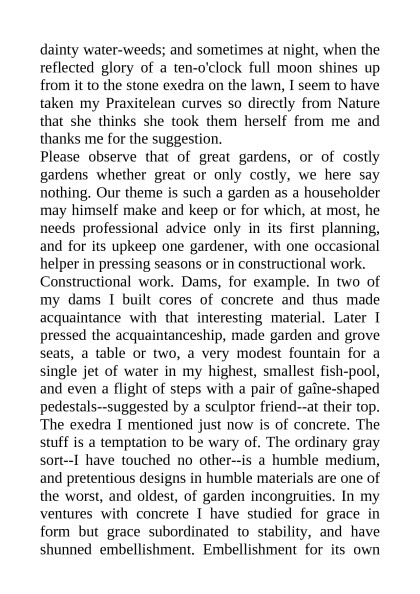 dainty water-weeds; and sometimes at night, when the reflected glory of a ten-o'clock full moon shines up from it to the stone exedra on the lawn, I seem to have taken my Praxitelean curves so directly from Nature that she thinks she took them herself from me and thanks me for the suggestion.

Please observe that of great gardens, or of costly gardens whether great or only costly, we here say nothing. Our theme is such a garden as a householder may himself make and keep or for which, at most, he needs professional advice only in its first planning, and for its upkeep one gardener, with one occasional helper in pressing seasons or in constructional work.

Constructional work. Dams, for example. In two of my dams I built cores of concrete and thus made acquaintance with that interesting material. Later I pressed the acquaintanceship, made garden and grove seats, a table or two, a very modest fountain for a single jet of water in my highest, smallest fish-pool, and even a flight of steps with a pair of gaîne-shaped pedestals--suggested by a sculptor friend--at their top. The exedra I mentioned just now is of concrete. The stuff is a temptation to be wary of. The ordinary gray sort--I have touched no other--is a humble medium, and pretentious designs in humble materials are one of the worst, and oldest, of garden incongruities. In my ventures with concrete I have studied for grace in form but grace subordinated to stability, and have shunned embellishment. Embellishment for its own